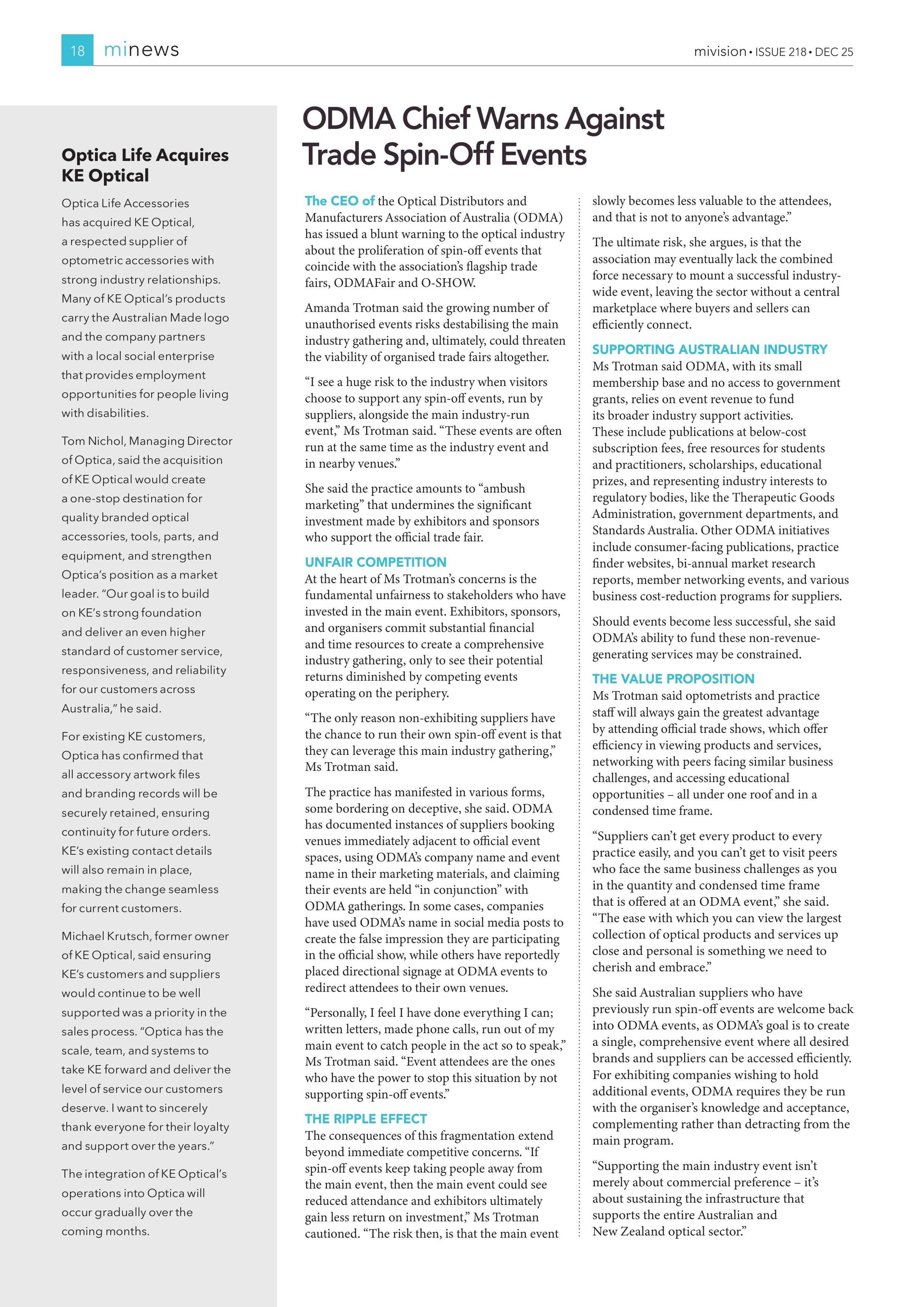 18 minews

mivision • ISSUE 218 • DEC 25

Optica Life Acquires KE Optical

Optica Life Accessories has acquired KE Optical, a respected supplier of optometric accessories with strong industry relationships. Many of KE Optical's products carry the Australian Made logo and the company partners with a local social enterprise that provides employment opportunities for people living with disabilities.

Tom Nichol, Managing Director of Optica, said the acquisition of KE Optical would create a one-stop destination for quality branded optical accessories, tools, parts, and equipment, and strengthen Optica's position as a market leader. "Our goal is to build on KE's strong foundation and deliver an even higher standard of customer service, responsiveness, and reliability for our customers across Australia," he said.

For existing KE customers, Optica has confirmed that all accessory artwork files and branding records will be securely retained, ensuring continuity for future orders. KE's existing contact details will also remain in place, making the change seamless for current customers.

Michael Krutsch, former owner of KE Optical, said ensuring KE's customers and suppliers would continue to be well supported was a priority in the sales process. "Optica has the scale, team, and systems to take KE forward and deliver the level of service our customers deserve. I want to sincerely thank everyone for their loyalty and support over the years."

The integration of KE Optical's operations into Optica will occur gradually over the coming months.

ODMA Chief Warns Against Trade Spin-Off Events

The CEO of the Optical Distributors and Manufacturers Association of Australia (ODMA) has issued a blunt warning to the optical industry about the proliferation of spin-off events that coincide with the association's flagship trade fairs, ODMAFair and O-SHOW.

Amanda Trotman said the growing number of unauthorised events risks destabilising the main industry gathering and, ultimately, could threaten the viability of organised trade fairs altogether.

"I see a huge risk to the industry when visitors choose to support any spin-off events, run by suppliers, alongside the main industry-run event," Ms Trotman said. "These events are often run at the same time as the industry event and in nearby venues."

She said the practice amounts to "ambush marketing" that undermines the significant investment made by exhibitors and sponsors who support the official trade fair.

UNFAIR COMPETITION
At the heart of Ms Trotman's concerns is the fundamental unfairness to stakeholders who have invested in the main event. Exhibitors, sponsors, and organisers commit substantial financial and time resources to create a comprehensive industry gathering, only to see their potential returns diminished by competing events operating on the periphery.

"The only reason non-exhibiting suppliers have the chance to run their own spin-off event is that they can leverage this main industry gathering," Ms Trotman said.

The practice has manifested in various forms, some bordering on deceptive, she said. ODMA has documented instances of suppliers booking venues immediately adjacent to official event spaces, using ODMA's company name and event name in their marketing materials, and claiming their events are held "in conjunction" with ODMA gatherings. In some cases, companies have used ODMA's name in social media posts to create the false impression they are participating in the official show, while others have reportedly placed directional signage at ODMA events to redirect attendees to their own venues.

"Personally, I feel I have done everything I can; written letters, made phone calls, run out of my main event to catch people in the act so to speak," Ms Trotman said. "Event attendees are the ones who have the power to stop this situation by not supporting spin-off events."

THE RIPPLE EFFECT
The consequences of this fragmentation extend beyond immediate competitive concerns. "If spin-off events keep taking people away from the main event, then the main event could see reduced attendance and exhibitors ultimately gain less return on investment," Ms Trotman cautioned. "The risk then, is that the main event slowly becomes less valuable to the attendees, and that is not to anyone's advantage."

The ultimate risk, she argues, is that the association may eventually lack the combined force necessary to mount a successful industry-wide event, leaving the sector without a central marketplace where buyers and sellers can efficiently connect.

SUPPORTING AUSTRALIAN INDUSTRY
Ms Trotman said ODMA, with its small membership base and no access to government grants, relies on event revenue to fund its broader industry support activities. These include publications at below-cost subscription fees, free resources for students and practitioners, scholarships, educational prizes, and representing industry interests to regulatory bodies, like the Therapeutic Goods Administration, government departments, and Standards Australia. Other ODMA initiatives include consumer-facing publications, practice finder websites, bi-annual market research reports, member networking events, and various business cost-reduction programs for suppliers.

Should events become less successful, she said ODMA's ability to fund these non-revenue-generating services may be constrained.

THE VALUE PROPOSITION
Ms Trotman said optometrists and practice staff will always gain the greatest advantage by attending official trade shows, which offer efficiency in viewing products and services, networking with peers facing similar business challenges, and accessing educational opportunities – all under one roof and in a condensed time frame.

"Suppliers can't get every product to every practice easily, and you can't get to visit peers who face the same business challenges as you in the quantity and condensed time frame that is offered at an ODMA event," she said. "The ease with which you can view the largest collection of optical products and services up close and personal is something we need to cherish and embrace."

She said Australian suppliers who have previously run spin-off events are welcome back into ODMA events, as ODMA's goal is to create a single, comprehensive event where all desired brands and suppliers can be accessed efficiently. For exhibiting companies wishing to hold additional events, ODMA requires they be run with the organiser's knowledge and acceptance, complementing rather than detracting from the main program.

"Supporting the main industry event isn't merely about commercial preference – it's about sustaining the infrastructure that supports the entire Australian and New Zealand optical sector."